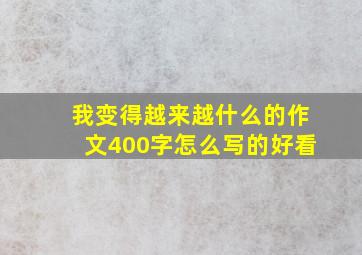 我变得越来越什么的作文400字怎么写的好看